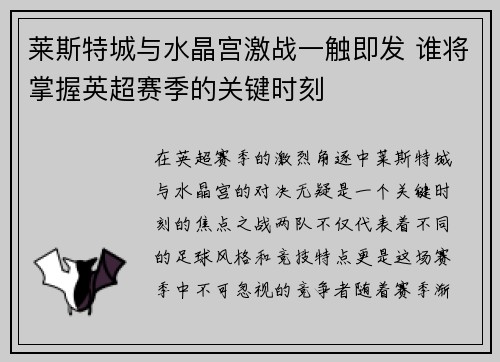 莱斯特城与水晶宫激战一触即发 谁将掌握英超赛季的关键时刻

在英超赛季的激烈角逐中莱斯特城与水晶宫的对决无疑是一个关键时刻的焦点之战两队不仅代表着不同的足球风格和竞技特点更是这场赛季中不可忽视的竞争者随着赛季渐